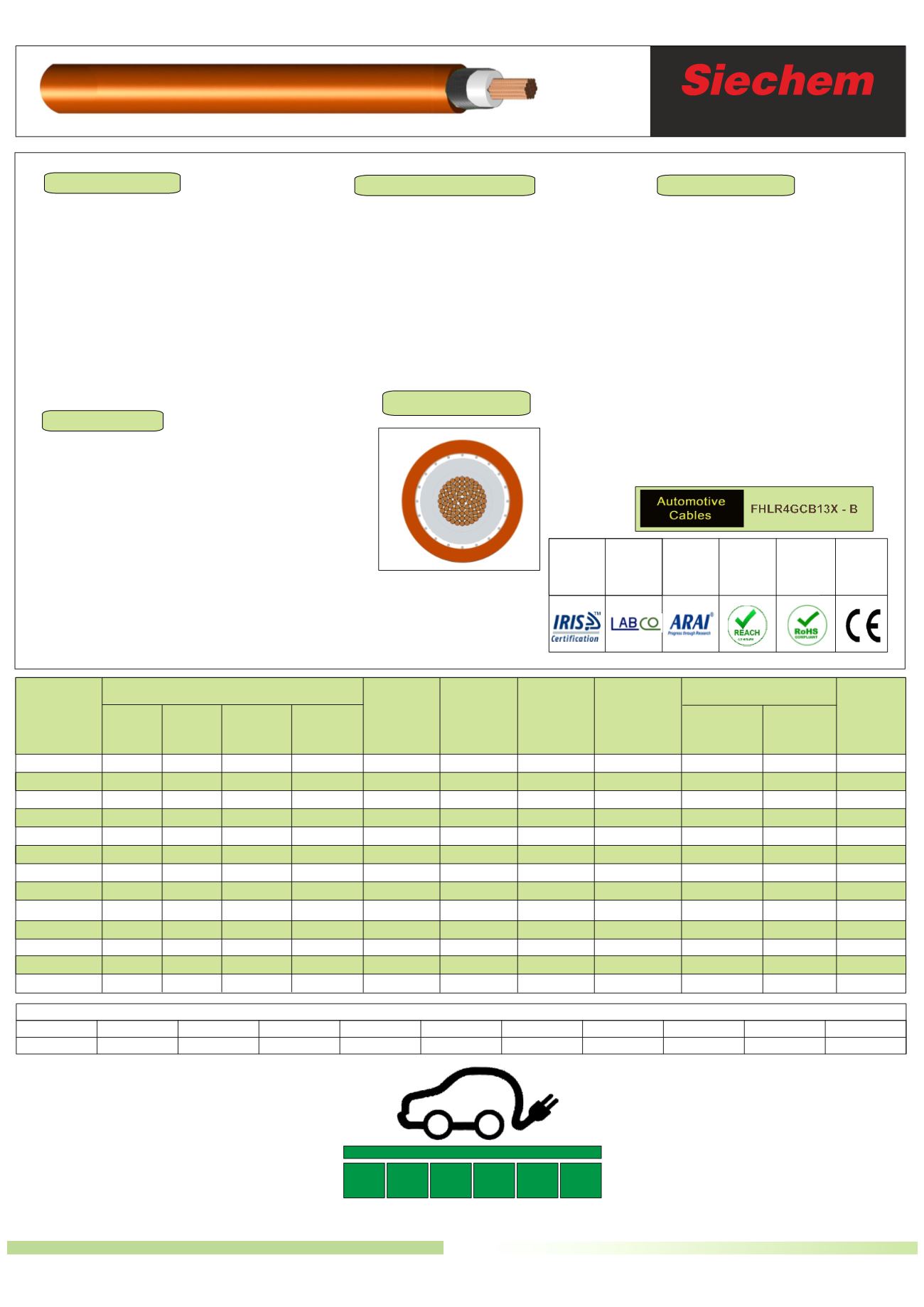 Siechem

Automotive Cables

FHLR4GCB13X - B

IRIS Certification

LABCO

ARAI Progress through Research

REACH

RoHS COMPLIANT

CE